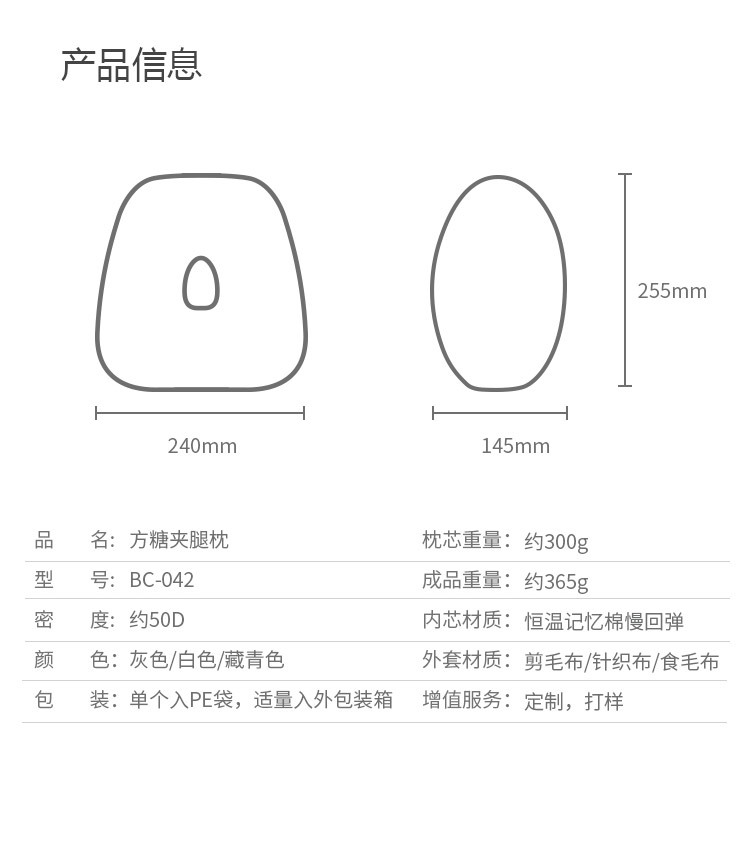 产品信息

255mm

240mm

145mm

| 品　名：方糖夹腿枕 | 枕芯重量：约300g |
|---|---|
| 型　号：BC-042 | 成品重量：约365g |
| 密　度：约50D | 内芯材质：恒温记忆棉慢回弹 |
| 颜　色：灰色/白色/藏青色 | 外套材质：剪毛布/针织布/食毛布 |
| 包　装：单个入PE袋，适量入外包装箱 | 增值服务：定制，打样 |